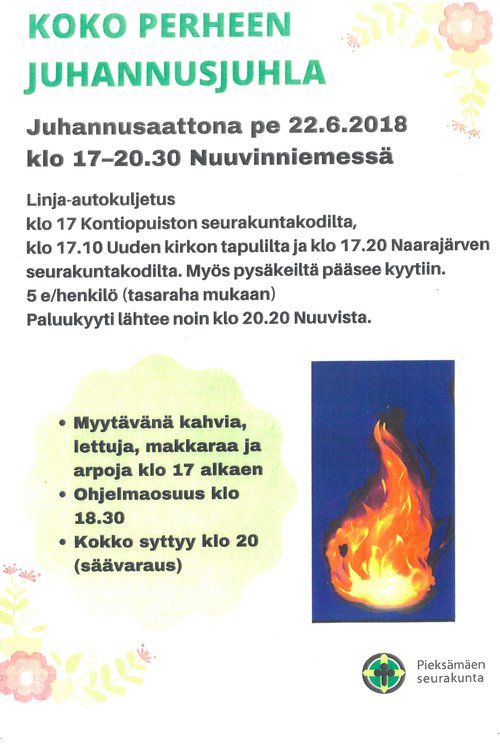 KOKO PERHEEN JUHANNUSJUHLA

Juhannusaattona pe 22.6.2018
klo 17–20.30 Nuuvinniemessä

Linja-autokuljetus
klo 17 Kontiopuiston seurakuntakodilta,
klo 17.10 Uuden kirkon tapulilta ja klo 17.20 Naarajärven seurakuntakodilta. Myös pysäkeiltä pääsee kyytiin.
5 e/henkilö (tasaraha mukaan)
Paluukyyti lähtee noin klo 20.20 Nuuvista.

• Myytävänä kahvia, lettuja, makkaraa ja arpoja klo 17 alkaen
• Ohjelmaosuus klo 18.30
• Kokko syttyy klo 20 (säävaraus)

Pieksämäen seurakunta